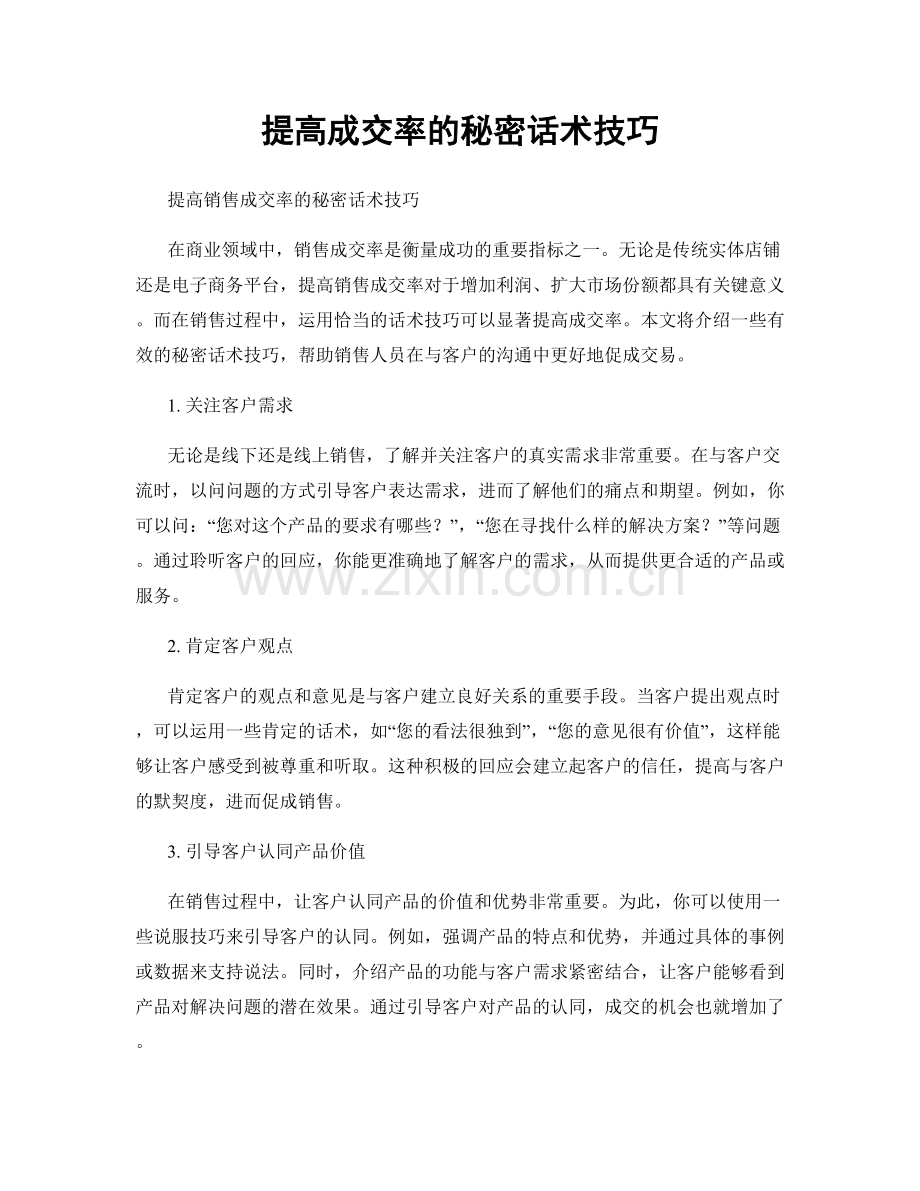 提高成交率的秘密话术技巧

提高销售成交率的秘密话术技巧

在商业领域中，销售成交率是衡量成功的重要指标之一。无论是传统实体店铺还是电子商务平台，提高销售成交率对于增加利润、扩大市场份额都具有关键意义。而在销售过程中，运用恰当的话术技巧可以显著提高成交率。本文将介绍一些有效的秘密话术技巧，帮助销售人员在与客户的沟通中更好地促成交易。

1.关注客户需求

无论是线下还是线上销售，了解并关注客户的真实需求非常重要。在与客户交流时，以问问题的方式引导客户表达需求，进而了解他们的痛点和期望。例如，你可以问：“您对这个产品的要求有哪些？”，“您在寻找什么样的解决方案？”等问题。通过聆听客户的回应，你能更准确地了解客户的需求，从而提供更合适的产品或服务。

2.肯定客户观点

肯定客户的观点和意见是与客户建立良好关系的重要手段。当客户提出观点时，可以运用一些肯定的话术，如“您的看法很独到”，“您的意见很有价值”，这样能够让客户感受到被尊重和听取。这种积极的回应会建立起客户的信任，提高与客户的默契度，进而促成销售。

3.引导客户认同产品价值

在销售过程中，让客户认同产品的价值和优势非常重要。为此，你可以使用一些说服技巧来引导客户的认同。例如，强调产品的特点和优势，并通过具体的事例或数据来支持说法。同时，介绍产品的功能与客户需求紧密结合，让客户能够看到产品对解决问题的潜在效果。通过引导客户对产品的认同，成交的机会也就增加了。

www.zixin.com.cn